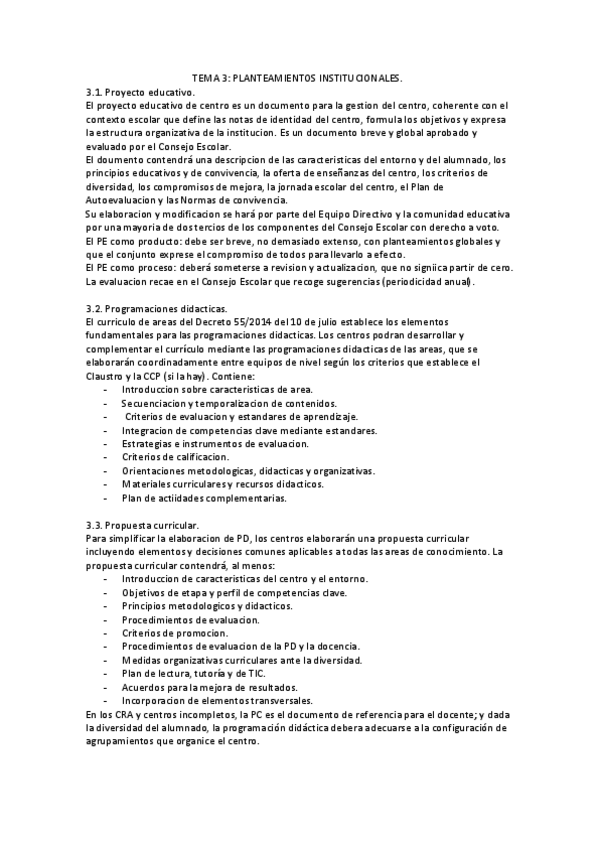 TEMA 3: PLANTEAMIENTOS INSTITUCIONALES.

3.1. Proyecto educativo.
El proyecto educativo de centro es un documento para la gestion del centro, coherente con el contexto escolar que define las notas de identidad del centro, formula los objetivos y expresa la estructura organizativa de la institucion. Es un documento breve y global aprobado y evaluado por el Consejo Escolar.
El doumento contendrá una descripcion de las caracteristicas del entorno y del alumnado, los principios educativos y de convivencia, la oferta de enseñanzas del centro, los criterios de diversidad, los compromisos de mejora, la jornada escolar del centro, el Plan de Autoevaluacion y las Normas de convivencia.
Su elaboracion y modificacion se hará por parte del Equipo Directivo y la comunidad educativa por una mayoria de dos tercios de los componentes del Consejo Escolar con derecho a voto.
El PE como producto: debe ser breve, no demasiado extenso, con planteamientos globales y que el conjunto exprese el compromiso de todos para llevarlo a efecto.
El PE como proceso: deberá someterse a revision y actualizacion, que no signiica partir de cero. La evaluacion recae en el Consejo Escolar que recoge sugerencias (periodicidad anual).

3.2. Programaciones didacticas.
El curriculo de areas del Decreto 55/2014 del 10 de julio establece los elementos fundamentales para las programaciones didacticas. Los centros podran desarrollar y complementar el currículo mediante las programaciones didacticas de las areas, que se elaborarán coordinadamente entre equipos de nivel según los criterios que establece el Claustro y la CCP (si la hay). Contiene:
- Introduccion sobre caracteristicas de area.
- Secuenciacion y temporalizacion de contenidos.
- Criterios de evaluacion y estandares de aprendizaje.
- Integracion de competencias clave mediante estandares.
- Estrategias e instrumentos de evaluacion.
- Criterios de calificacion.
- Orientaciones metodologicas, didacticas y organizativas.
- Materiales curriculares y recursos didacticos.
- Plan de actiidades complementarias.

3.3. Propuesta curricular.
Para simplificar la elaboracion de PD, los centros elaborarán una propuesta curricular incluyendo elementos y decisiones comunes aplicables a todas las areas de conocimiento. La propuesta curricular contendrá, al menos:
- Introduccion de caracteristicas del centro y el entorno.
- Objetivos de etapa y perfil de competencias clave.
- Principios metodologicos y didacticos.
- Procedimientos de evaluacion.
- Criterios de promocion.
- Procedimientos de evaluacion de la PD y la docencia.
- Medidas organizativas curriculares ante la diversidad.
- Plan de lectura, tutoría y de TIC.
- Acuerdos para la mejora de resultados.
- Incorporacion de elementos transversales.
En los CRA y centros incompletos, la PC es el documento de referencia para el docente; y dada la diversidad del alumnado, la programación didáctica debera adecuarse a la configuración de agrupamientos que organice el centro.